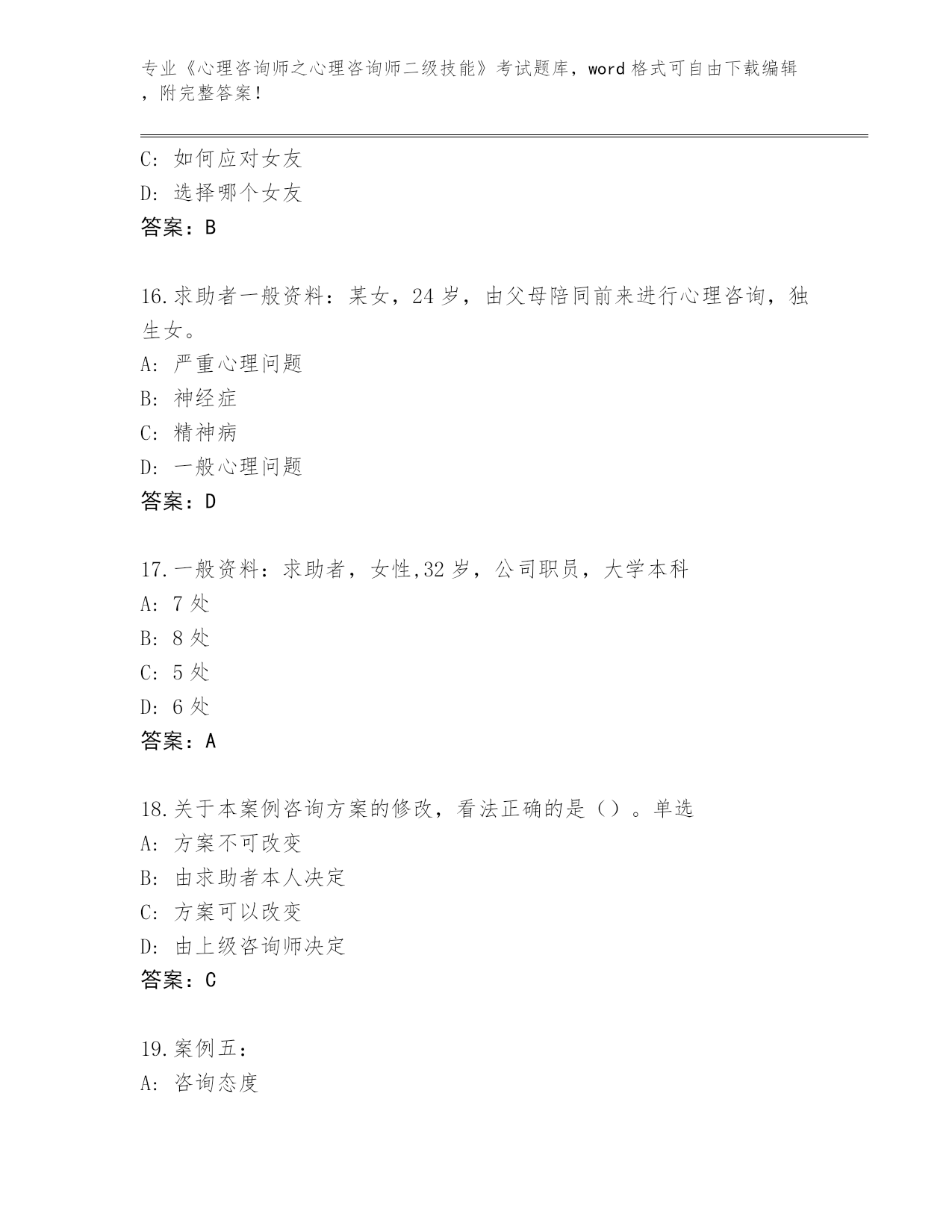 专业《心理咨询师之心理咨询师二级技能》考试题库，word 格式可自由下载编辑，附完整答案！

C: 如何应对女友
D: 选择哪个女友
答案：B

16.求助者一般资料：某女，24 岁，由父母陪同前来进行心理咨询，独生女。
A: 严重心理问题
B: 神经症
C: 精神病
D: 一般心理问题
答案：D

17.一般资料：求助者，女性,32 岁，公司职员，大学本科
A: 7 处
B: 8 处
C: 5 处
D: 6 处
答案：A

18.关于本案例咨询方案的修改，看法正确的是（）。单选
A: 方案不可改变
B: 由求助者本人决定
C: 方案可以改变
D: 由上级咨询师决定
答案：C

19.案例五：
A: 咨询态度